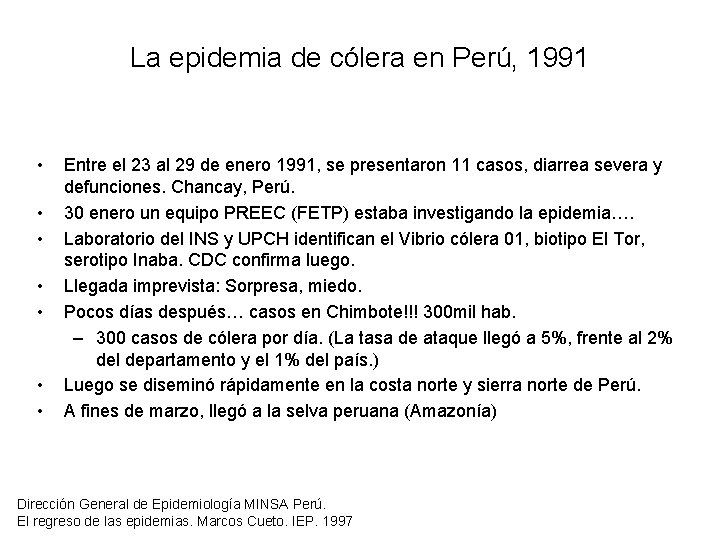 La epidemia de cólera en Perú, 1991

• Entre el 23 al 29 de enero 1991, se presentaron 11 casos, diarrea severa y defunciones. Chancay, Perú.
• 30 enero un equipo PREEC (FETP) estaba investigando la epidemia….
• Laboratorio del INS y UPCH identifican el Vibrio cólera 01, biotipo El Tor, serotipo Inaba. CDC confirma luego.
• Llegada imprevista: Sorpresa, miedo.
• Pocos días después… casos en Chimbote!!! 300mil hab.
– 300 casos de cólera por día. (La tasa de ataque llegó a 5%, frente al 2% del departamento y el 1% del país.)
• Luego se diseminó rápidamente en la costa norte y sierra norte de Perú.
• A fines de marzo, llegó a la selva peruana (Amazonía)

Dirección General de Epidemiología MINSA Perú.
El regreso de las epidemias. Marcos Cueto. IEP. 1997